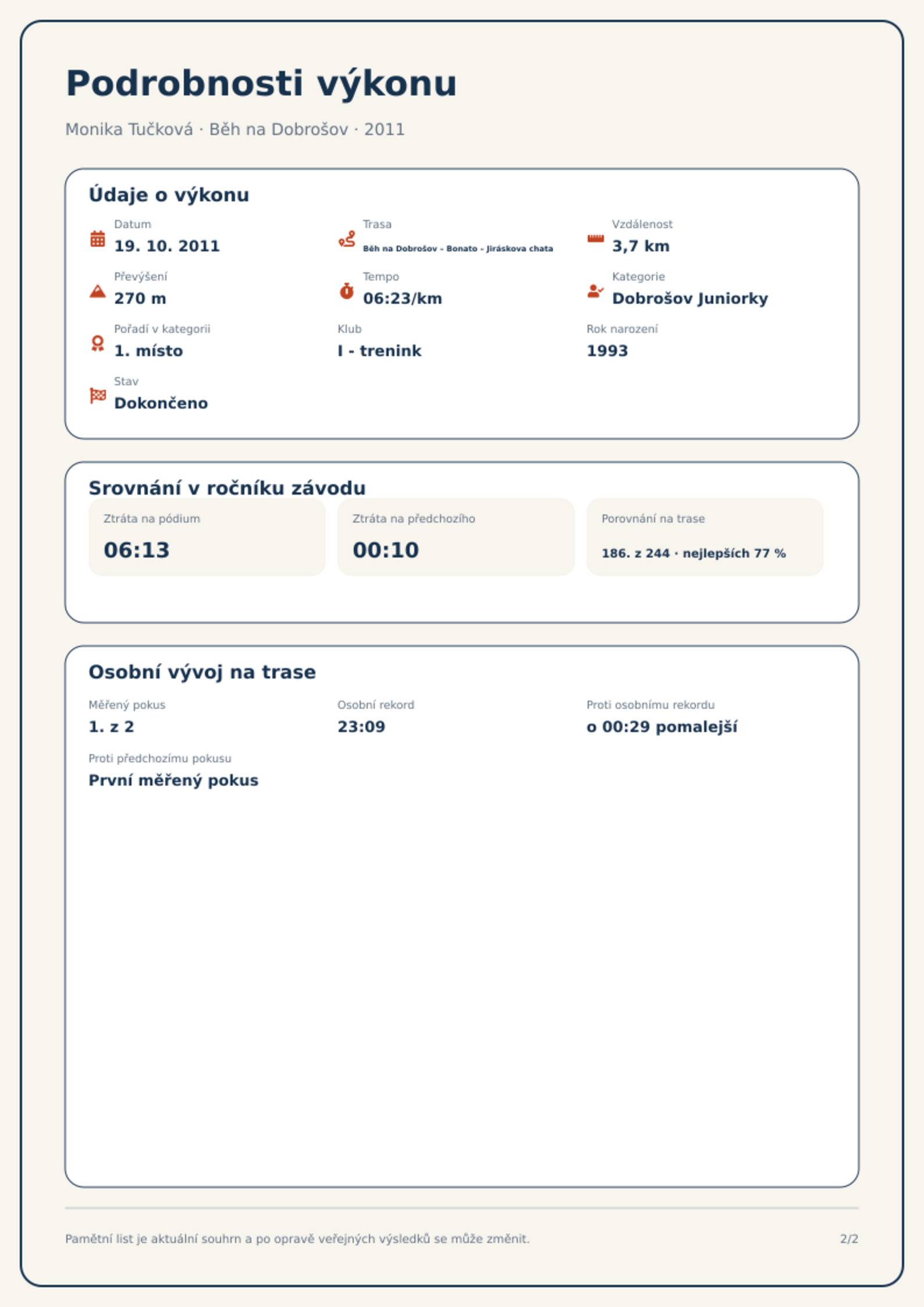 Podrobnosti výkonu

Monika Tučková · Běh na Dobrošov · 2011

Údaje o výkonu

Datum
19. 10. 2011

Trasa
Běh na Dobrošov - Bonato - Jiráskova chata

Vzdálenost
3,7 km

Převýšení
270 m

Tempo
06:23/km

Kategorie
Dobrošov Juniorky

Pořadí v kategorii
1. místo

Klub
I - trenink

Rok narození
1993

Stav
Dokončeno

Srovnání v ročníku závodu

Ztráta na pódium
06:13

Ztráta na předchozího
00:10

Porovnání na trase
186. z 244 · nejlepších 77 %

Osobní vývoj na trase

Měřený pokus
1. z 2

Osobní rekord
23:09

Proti osobnímu rekordu
o 00:29 pomalejší

Proti předchozímu pokusu
První měřený pokus

Pamětní list je aktuální souhrn a po opravě veřejných výsledků se může změnit.

2/2